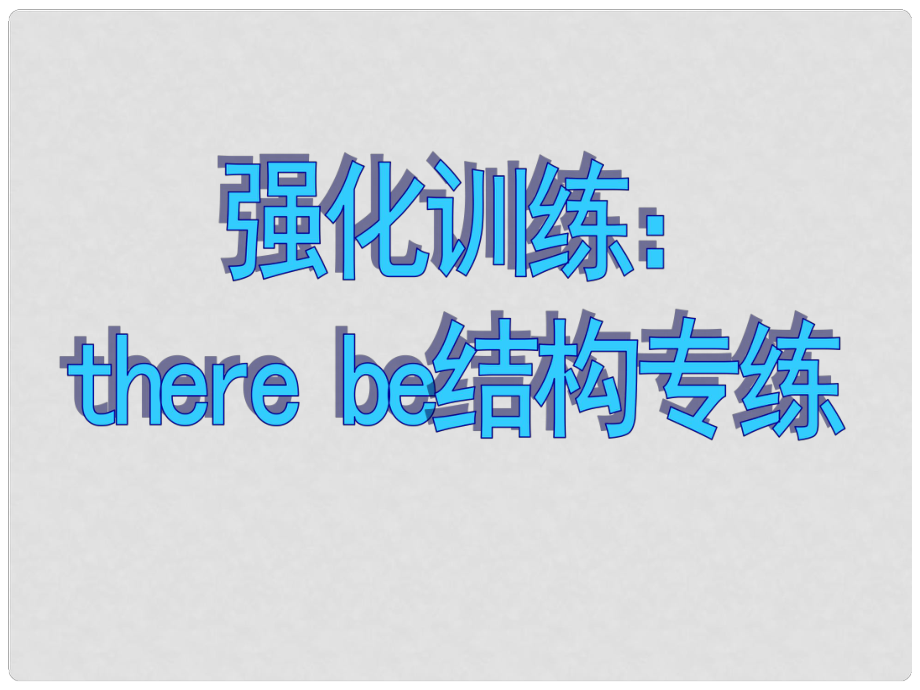 强化训练：
there be结构专练